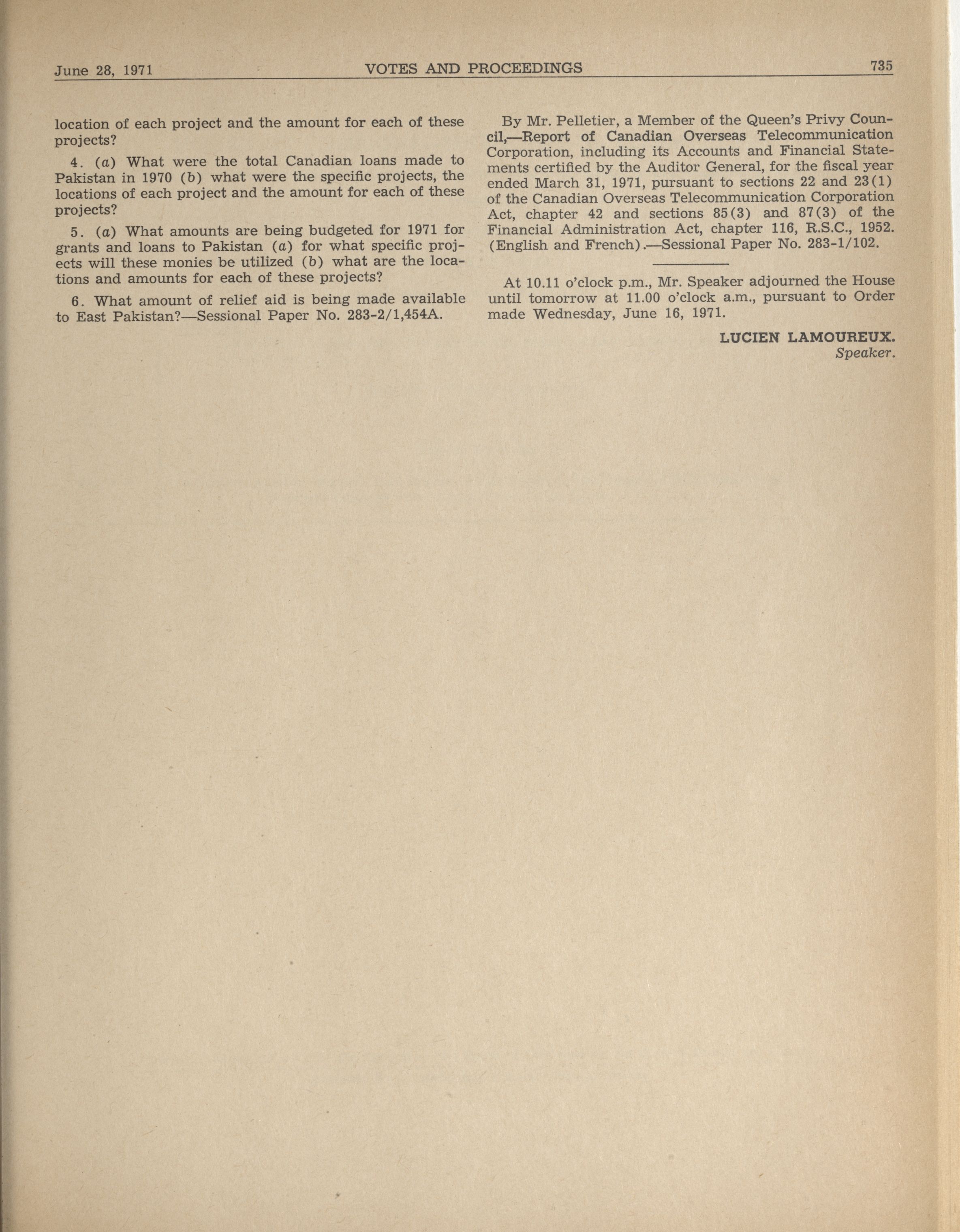 June 28, 1971 VOTES AND PROCEEDINGS 735

location of each project and the amount for each of these projects?

4. (a) What were the total Canadian loans made to Pakistan in 1970 (b) what were the specific projects, the locations of each project and the amount for each of these projects?

5. (a) What amounts are being budgeted for 1971 for grants and loans to Pakistan (a) for what specific projects will these monies be utilized (b) what are the locations and amounts for each of these projects?

6. What amount of relief aid is being made available to East Pakistan?—Sessional Paper No. 283-2/1,454A.

By Mr. Pelletier, a Member of the Queen's Privy Council,—Report of Canadian Overseas Telecommunication Corporation, including its Accounts and Financial Statements certified by the Auditor General, for the fiscal year ended March 31, 1971, pursuant to sections 22 and 23(1) of the Canadian Overseas Telecommunication Corporation Act, chapter 42 and sections 85(3) and 87(3) of the Financial Administration Act, chapter 116, R.S.C., 1952. (English and French).—Sessional Paper No. 283-1/102.

At 10.11 o'clock p.m., Mr. Speaker adjourned the House until tomorrow at 11.00 o'clock a.m., pursuant to Order made Wednesday, June 16, 1971.

LUCIEN LAMOUREUX.
Speaker.